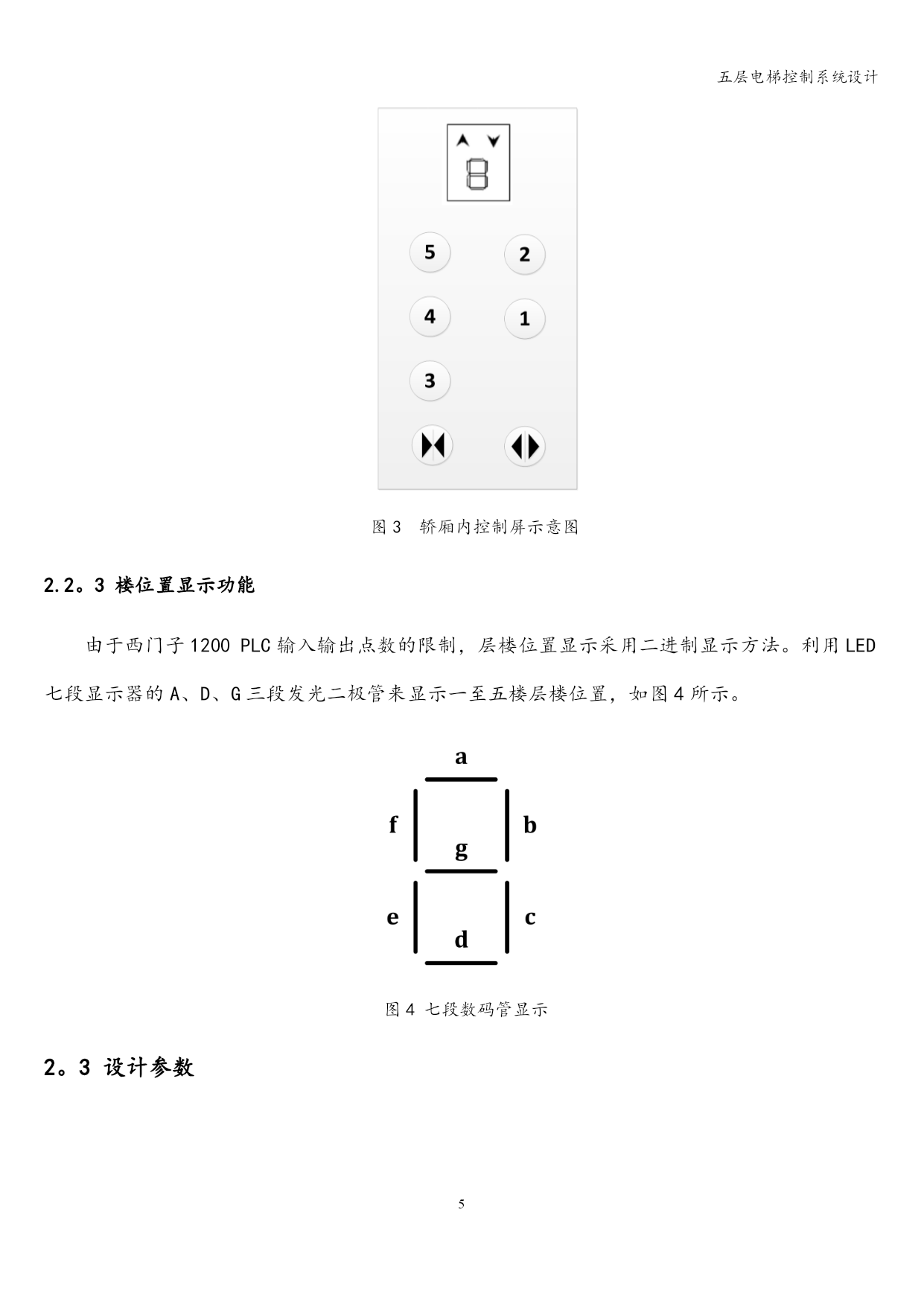 五层电梯控制系统设计

8

5

2

4

1

3

图 3　轿厢内控制屏示意图

2.2。3 楼位置显示功能

由于西门子 1200 PLC 输入输出点数的限制，层楼位置显示采用二进制显示方法。利用 LED 七段显示器的 A、D、G 三段发光二极管来显示一至五楼层楼位置，如图 4 所示。

a

f

b

g

e

c

d

图 4 七段数码管显示

2。3 设计参数

5